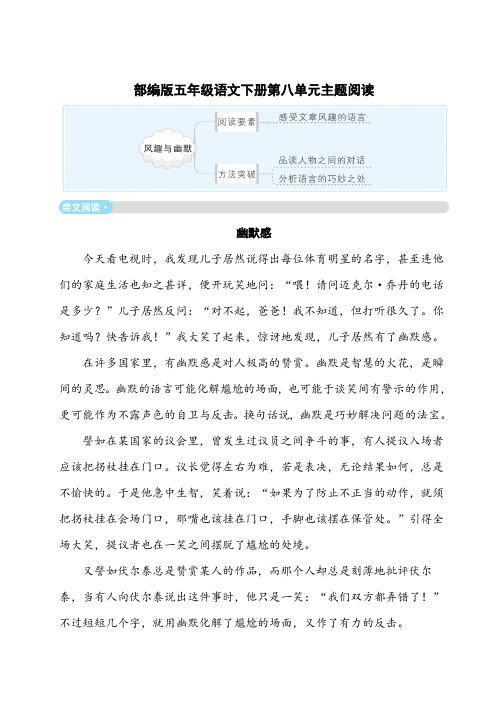 部编版五年级语文下册第八单元主题阅读

风趣与幽默

阅读要素

感受文章风趣的语言

方法突破

品读人物之间的对话

分析语言的巧妙之处

类文阅读

幽默感

今天看电视时，我发现儿子居然说得出每位体育明星的名字，甚至连他们的家庭生活也知之甚详，便开玩笑地问：“喂！请问迈克尔·乔丹的电话是多少？”儿子居然反问：“对不起，爸爸！我不知道，但打听很久了。你知道吗？快告诉我！”我大笑了起来，惊讶地发现，儿子居然有了幽默感。

在许多国家里，有幽默感是对人极高的赞赏。幽默是智慧的火花，是瞬间的灵思。幽默的语言可能化解尴尬的场面，也可能于谈笑间有警示的作用，更可能作为不露声色的自卫与反击。换句话说，幽默是巧妙解决问题的法宝。

譬如在某国家的议会里，曾发生过议员之间争斗的事，有人提议入场者应该把拐杖挂在门口。议长觉得左右为难，若是表决，无论结果如何，总是不愉快的。于是他急中生智，笑着说：“如果为了防止不正当的动作，就须把拐杖挂在会场门口，那嘴也该挂在门口，手脚也该摆在保管处。”引得全场大笑，提议者也在一笑之间摆脱了尴尬的处境。

又譬如伏尔泰总是赞赏某人的作品，而那个人却总是刻薄地批评伏尔泰，当有人向伏尔泰说出这件事时，他只是一笑：“我们双方都弄错了！”不过短短几个字，就用幽默化解了尴尬的场面，又作了有力的反击。